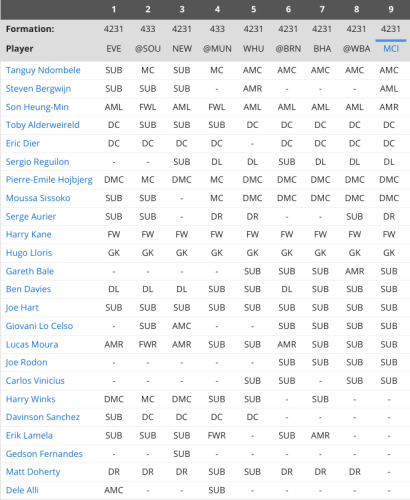 | | 1 | 2 | 3 | 4 | 5 | 6 | 7 | 8 | 9 |
|---|---|---|---|---|---|---|---|---|---|
| Formation: | 4231 | 433 | 4231 | 433 | 4231 | 4231 | 4231 | 4231 | 4231 |
| Player | EVE | @SOU | NEW | @MUN | WHU | @BRN | BHA | @WBA | MCI |
| Tanguy Ndombele | SUB | MC | SUB | MC | AMC | AMC | AMC | AMC | AMC |
| Steven Bergwijn | SUB | SUB | SUB | - | AMR | - | - | - | AML |
| Son Heung-Min | AML | FWL | AML | FWL | AML | AML | AML | AML | AMR |
| Toby Alderweireld | DC | SUB | SUB | SUB | DC | DC | DC | DC | DC |
| Eric Dier | DC | DC | DC | DC | - | DC | DC | DC | DC |
| Sergio Reguilon | - | - | SUB | DL | DL | SUB | DL | DL | DL |
| Pierre-Emile Hojbjerg | DMC | MC | DMC | MC | DMC | DMC | DMC | DMC | DMC |
| Moussa Sissoko | SUB | SUB | - | MC | DMC | DMC | DMC | DMC | DMC |
| Serge Aurier | SUB | SUB | - | DR | DR | - | - | SUB | DR |
| Harry Kane | FW | FW | FW | FW | FW | FW | FW | FW | FW |
| Hugo Lloris | GK | GK | GK | GK | GK | GK | GK | GK | GK |
| Gareth Bale | - | - | - | - | SUB | SUB | SUB | AMR | SUB |
| Ben Davies | DL | DL | DL | SUB | SUB | DL | SUB | SUB | SUB |
| Joe Hart | SUB | SUB | SUB | SUB | SUB | SUB | SUB | SUB | SUB |
| Giovani Lo Celso | - | SUB | AMC | - | - | SUB | SUB | SUB | SUB |
| Lucas Moura | AMR | FWR | AMR | SUB | SUB | AMR | SUB | SUB | SUB |
| Joe Rodon | - | - | - | - | - | SUB | SUB | SUB | SUB |
| Carlos Vinicius | - | - | - | - | SUB | SUB | - | SUB | SUB |
| Harry Winks | DMC | MC | DMC | SUB | SUB | - | SUB | - | - |
| Davinson Sanchez | SUB | DC | DC | DC | DC | - | - | - | - |
| Erik Lamela | SUB | SUB | SUB | FWR | - | SUB | AMR | - | - |
| Gedson Fernandes | - | - | SUB | - | - | - | - | - | - |
| Matt Doherty | DR | DR | DR | SUB | SUB | DR | DR | DR | - |
| Dele Alli | AMC | - | - | SUB | - | - | - | - | - |